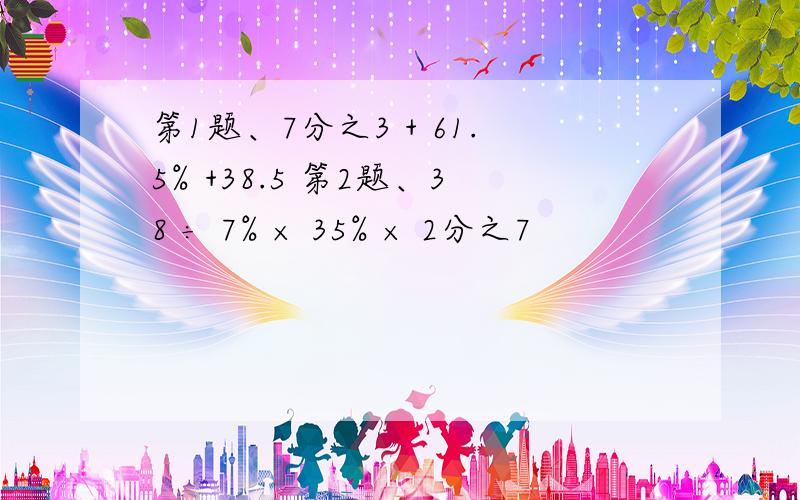 第1题、7分之3 + 61.5% +38.5 第2题、38 ÷ 7% × 35% × 2分之7